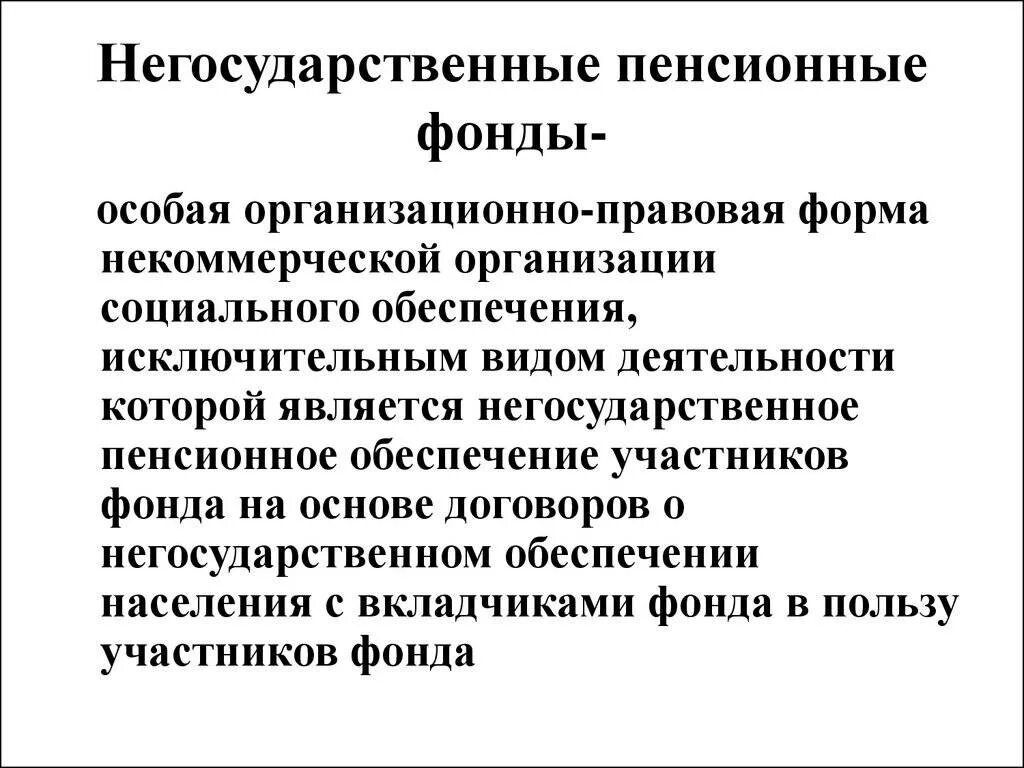 Негосударственные пенсионные фонды-

особая организационно-правовая форма некоммерческой организации социального обеспечения, исключительным видом деятельности которой является негосударственное пенсионное обеспечение участников фонда на основе договоров о негосударственном обеспечении населения с вкладчиками фонда в пользу участников фонда